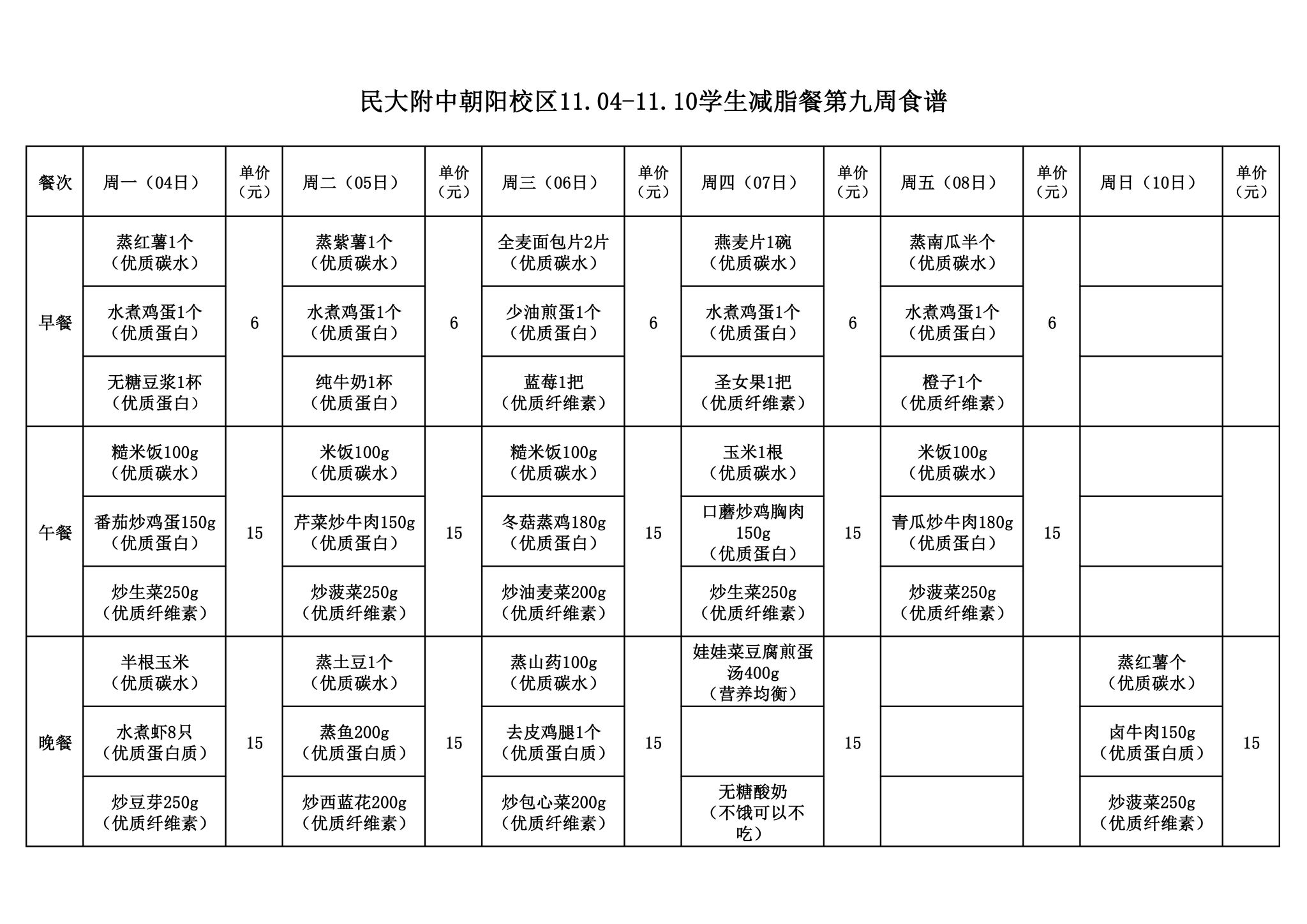 民大附中朝阳校区11.04-11.10学生减脂餐第九周食谱

| 餐次 | 周一（04日） | 单价（元） | 周二（05日） | 单价（元） | 周三（06日） | 单价（元） | 周四（07日） | 单价（元） | 周五（08日） | 单价（元） | 周日（10日） | 单价（元） |
|---|---|---|---|---|---|---|---|---|---|---|---|---|
| 早餐 | 蒸红薯1个（优质碳水） | 6 | 蒸紫薯1个（优质碳水） | 6 | 全麦面包片2片（优质碳水） | 6 | 燕麦片1碗（优质碳水） | 6 | 蒸南瓜半个（优质碳水） | 6 | | |
| | 水煮鸡蛋1个（优质蛋白） | | 水煮鸡蛋1个（优质蛋白） | | 少油煎蛋1个（优质蛋白） | | 水煮鸡蛋1个（优质蛋白） | | 水煮鸡蛋1个（优质蛋白） | | | |
| | 无糖豆浆1杯（优质蛋白） | | 纯牛奶1杯（优质蛋白） | | 蓝莓1把（优质纤维素） | | 圣女果1把（优质纤维素） | | 橙子1个（优质纤维素） | | | |
| 午餐 | 糙米饭100g（优质碳水） | 15 | 米饭100g（优质碳水） | 15 | 糙米饭100g（优质碳水） | 15 | 玉米1根（优质碳水） | 15 | 米饭100g（优质碳水） | 15 | | |
| | 番茄炒鸡蛋150g（优质蛋白） | | 芹菜炒牛肉150g（优质蛋白） | | 冬菇蒸鸡180g（优质蛋白） | | 口蘑炒鸡胸肉150g（优质蛋白） | | 青瓜炒牛肉180g（优质蛋白） | | | |
| | 炒生菜250g（优质纤维素） | | 炒菠菜250g（优质纤维素） | | 炒油麦菜200g（优质纤维素） | | 炒生菜250g（优质纤维素） | | 炒菠菜250g（优质纤维素） | | | |
| 晚餐 | 半根玉米（优质碳水） | 15 | 蒸土豆1个（优质碳水） | 15 | 蒸山药100g（优质碳水） | 15 | 娃娃菜豆腐煎蛋汤400g（营养均衡） | 15 | | | 蒸红薯个（优质碳水） | 15 |
| | 水煮虾8只（优质蛋白质） | | 蒸鱼200g（优质蛋白质） | | 去皮鸡腿1个（优质蛋白质） | | | | | | 卤牛肉150g（优质蛋白质） | |
| | 炒豆芽250g（优质纤维素） | | 炒西蓝花200g（优质纤维素） | | 炒包心菜200g（优质纤维素） | | 无糖酸奶（不饿可以不吃） | | | | 炒菠菜250g（优质纤维素） | |